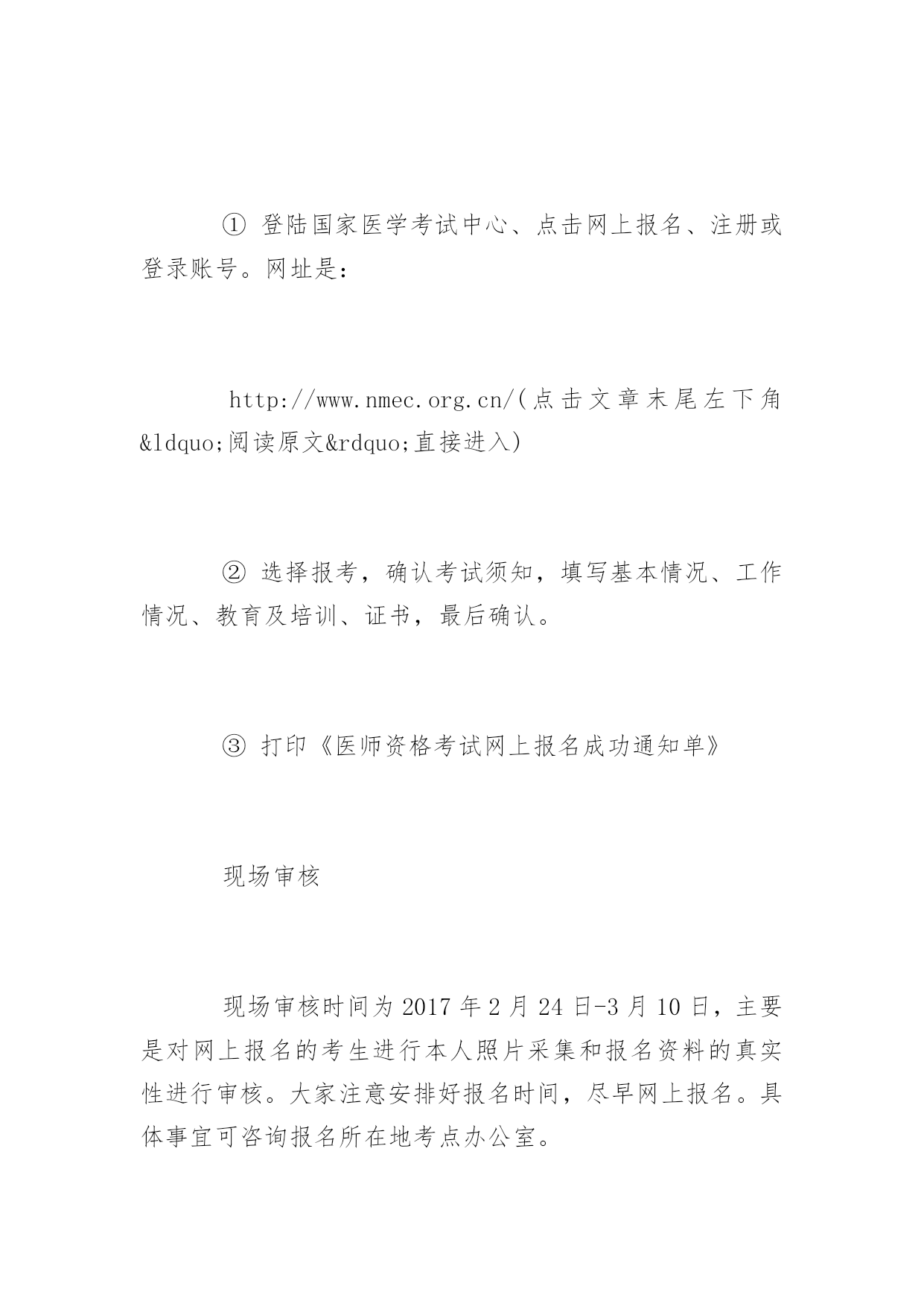 ① 登陆国家医学考试中心、点击网上报名、注册或登录账号。网址是：

http://www.nmec.org.cn/(点击文章末尾左下角&ldquo;阅读原文&rdquo;直接进入)

② 选择报考，确认考试须知，填写基本情况、工作情况、教育及培训、证书，最后确认。

③ 打印《医师资格考试网上报名成功通知单》

现场审核

现场审核时间为 2017 年 2 月 24 日-3 月 10 日，主要是对网上报名的考生进行本人照片采集和报名资料的真实性进行审核。大家注意安排好报名时间，尽早网上报名。具体事宜可咨询报名所在地考点办公室。